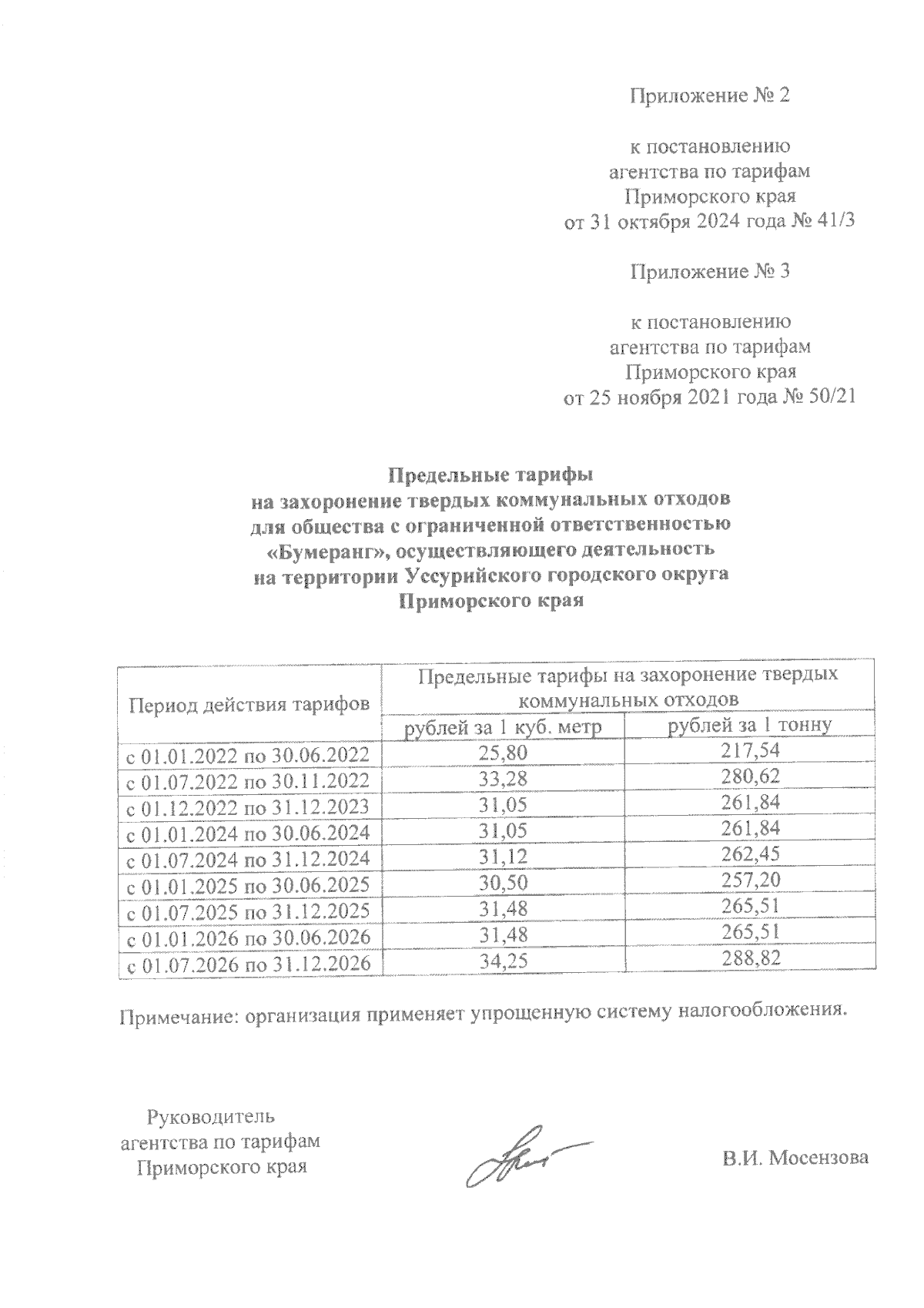 Приложение № 2

к постановлению агентства по тарифам Приморского края от 31 октября 2024 года № 41/3

Приложение № 3

к постановлению агентства по тарифам Приморского края от 25 ноября 2021 года № 50/21

Предельные тарифы на захоронение твердых коммунальных отходов для общества с ограниченной ответственностью «Бумеранг», осуществляющего деятельность на территории Уссурийского городского округа Приморского края

| Период действия тарифов | Предельные тарифы на захоронение твердых коммунальных отходов | |
|---|---|---|
| | рублей за 1 куб. метр | рублей за 1 тонну |
| с 01.01.2022 по 30.06.2022 | 25,80 | 217,54 |
| с 01.07.2022 по 30.11.2022 | 33,28 | 280,62 |
| с 01.12.2022 по 31.12.2023 | 31,05 | 261,84 |
| с 01.01.2024 по 30.06.2024 | 31,05 | 261,84 |
| с 01.07.2024 по 31.12.2024 | 31,12 | 262,45 |
| с 01.01.2025 по 30.06.2025 | 30,50 | 257,20 |
| с 01.07.2025 по 31.12.2025 | 31,48 | 265,51 |
| с 01.01.2026 по 30.06.2026 | 31,48 | 265,51 |
| с 01.07.2026 по 31.12.2026 | 34,25 | 288,82 |

Примечание: организация применяет упрощенную систему налогообложения.

Руководитель агентства по тарифам Приморского края

В.И. Мосензова